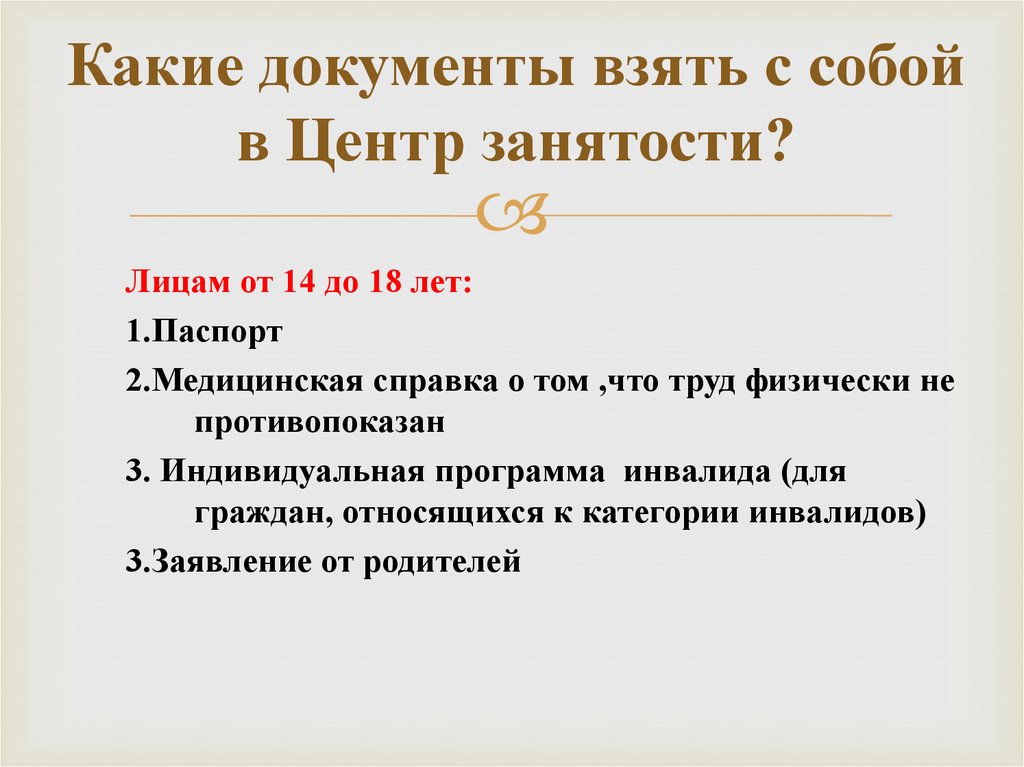 Какие документы взять с собой в Центр занятости?

Лицам от 14 до 18 лет:

1.Паспорт

2.Медицинская справка о том ,что труд физически не противопоказан

3. Индивидуальная программа  инвалида (для граждан, относящихся к категории инвалидов)

3.Заявление от родителей